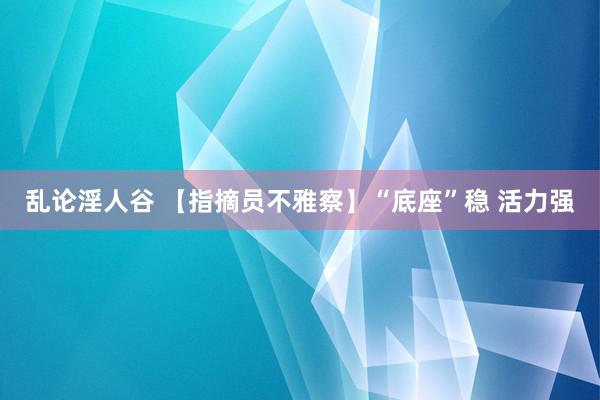 乱论淫人谷 【指摘员不雅察】“底座”稳 活力强